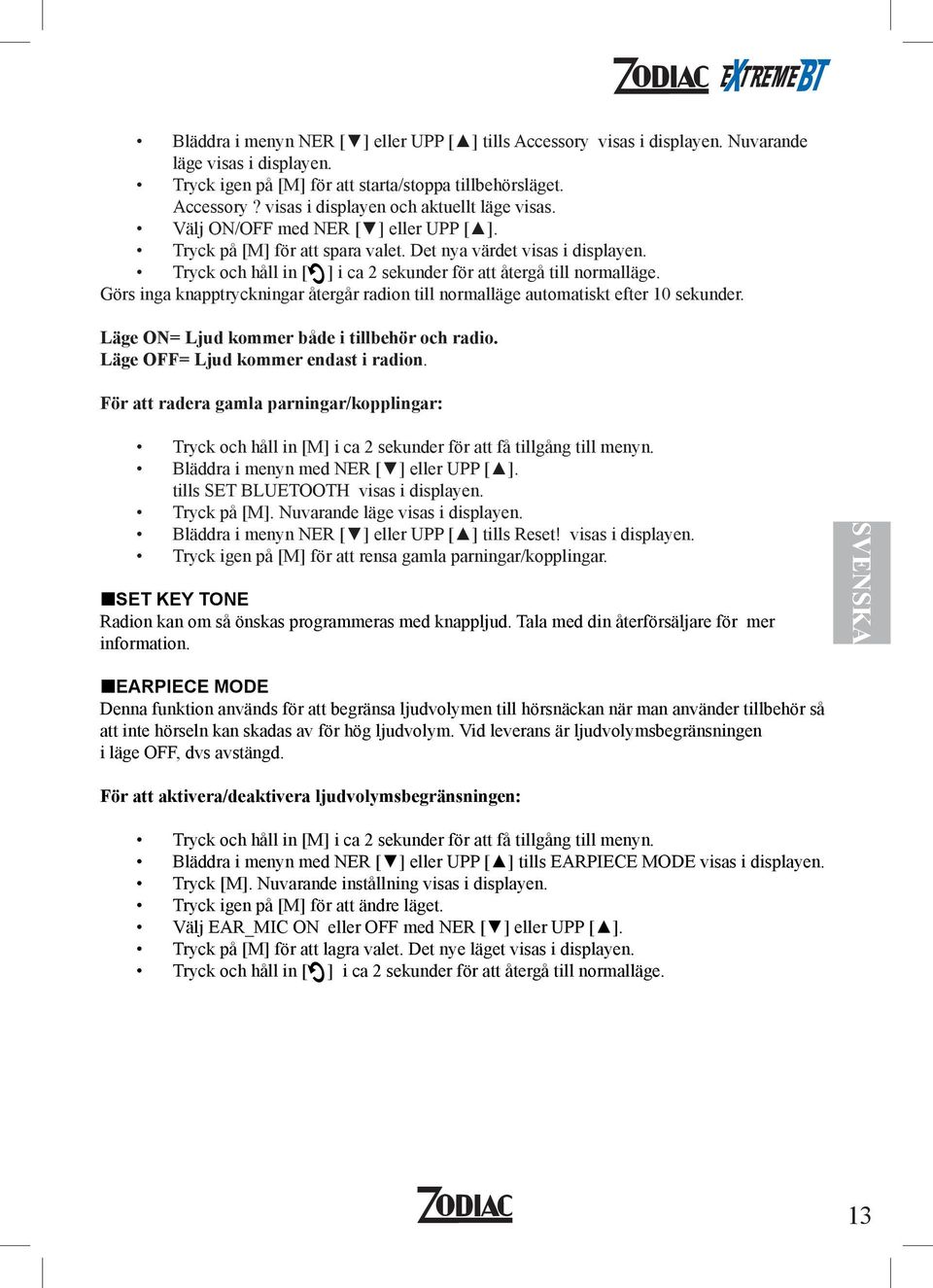 ZODIAC EXTREME BT

• Bläddra i menyn NER [▼] eller UPP [▲] tills Accessory visas i displayen. Nuvarande läge visas i displayen.
• Tryck igen på [M] för att starta/stoppa tillbehörsläget. Accessory ? visas i displayen och aktuellt läge visas.
• Välj ON/OFF med NER [▼] eller UPP [▲].
• Tryck på [M] för att spara valet. Det nya värdet visas i displayen.
• Tryck och håll in [↺] i ca 2 sekunder för att återgå till normalläge.
Görs inga knapptryckningar återgår radion till normalläge automatiskt efter 10 sekunder.

Läge ON= Ljud kommer både i tillbehör och radio.
Läge OFF= Ljud kommer endast i radion.

För att radera gamla parningar/kopplingar:

• Tryck och håll in [M] i ca 2 sekunder för att få tillgång till menyn.
• Bläddra i menyn med NER [▼] eller UPP [▲]. tills SET BLUETOOTH visas i displayen.
• Tryck på [M]. Nuvarande läge visas i displayen.
• Bläddra i menyn NER [▼] eller UPP [▲] tills Reset! visas i displayen.
• Tryck igen på [M] för att rensa gamla parningar/kopplingar.

SVENSKA

■SET KEY TONE
Radion kan om så önskas programmeras med knappljud. Tala med din återförsäljare för mer information.

■EARPIECE MODE
Denna funktion används för att begränsa ljudvolymen till hörsnäckan när man använder tillbehör så att inte hörseln kan skadas av för hög ljudvolym. Vid leverans är ljudvolymsbegränsningen i läge OFF, dvs avstängd.

För att aktivera/deaktivera ljudvolymsbegränsningen:

• Tryck och håll in [M] i ca 2 sekunder för att få tillgång till menyn.
• Bläddra i menyn med NER [▼] eller UPP [▲] tills EARPIECE MODE visas i displayen.
• Tryck [M]. Nuvarande inställning visas i displayen.
• Tryck igen på [M] för att ändre läget.
• Välj EAR_MIC ON eller OFF med NER [▼] eller UPP [▲].
• Tryck på [M] för att lagra valet. Det nye läget visas i displayen.
• Tryck och håll in [↺] i ca 2 sekunder för att återgå till normalläge.

ZODIAC

13